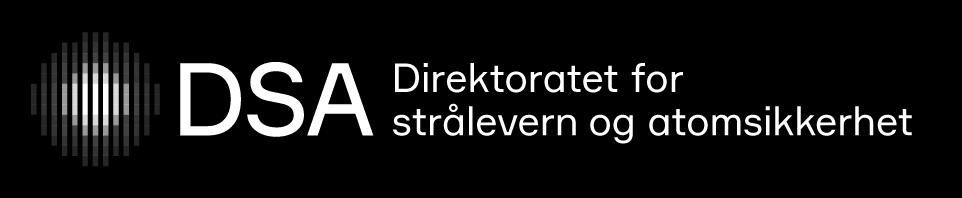 DSA Direktoratet for strålevern og atomsikkerhet